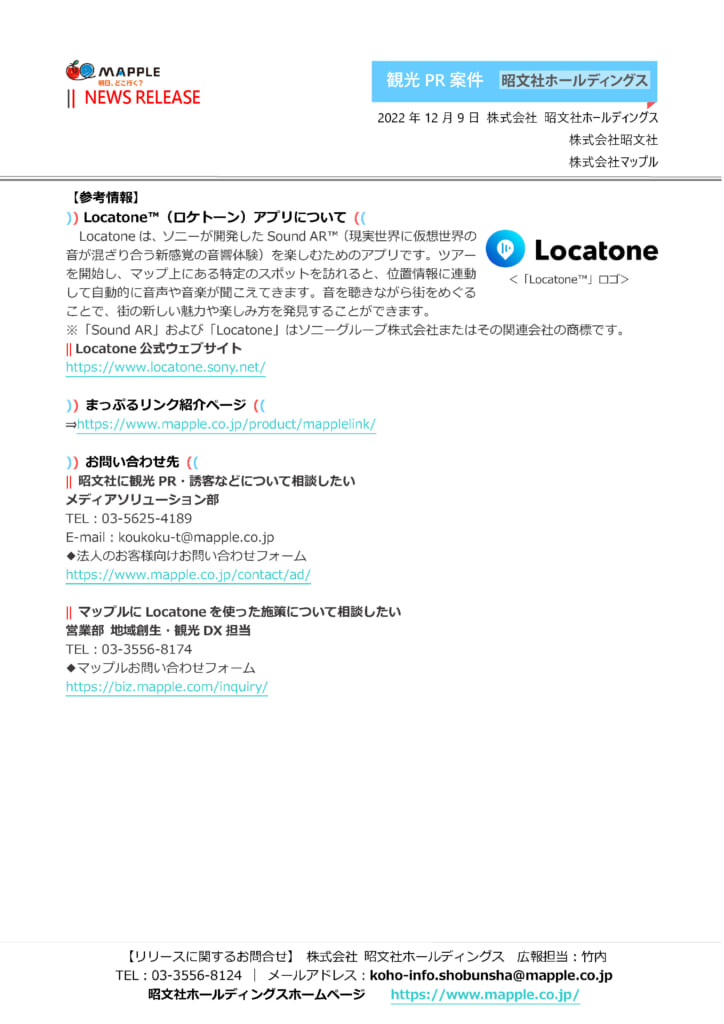 MAPPLE
明日、どこ行く?
|| NEWS RELEASE

観光 PR 案件　昭文社ホールディングス

2022 年 12 月 9 日 株式会社 昭文社ホールディングス
株式会社昭文社
株式会社マップル

【参考情報】
)) Locatone™（ロケトーン）アプリについて ((
Locatone は、ソニーが開発した Sound AR™（現実世界に仮想世界の音が混ざり合う新感覚の音響体験）を楽しむためのアプリです。ツアーを開始し、マップ上にある特定のスポットを訪れると、位置情報に連動して自動的に音声や音楽が聞こえてきます。音を聴きながら街をめぐることで、街の新しい魅力や楽しみ方を発見することができます。

Locatone
＜「Locatone™」ロゴ＞

※「Sound AR」および「Locatone」はソニーグループ株式会社またはその関連会社の商標です。
|| Locatone 公式ウェブサイト
https://www.locatone.sony.net/

)) まっぷるリンク紹介ページ ((
⇒https://www.mapple.co.jp/product/mapplelink/

)) お問い合わせ先 ((
|| 昭文社に観光 PR・誘客などについて相談したい
メディアソリューション部
TEL：03-5625-4189
E-mail：koukoku-t@mapple.co.jp
◆法人のお客様向けお問い合わせフォーム
https://www.mapple.co.jp/contact/ad/

|| マップルに Locatone を使った施策について相談したい
営業部 地域創生・観光 DX 担当
TEL：03-3556-8174
◆マップルお問い合わせフォーム
https://biz.mapple.com/inquiry/

【リリースに関するお問合せ】 株式会社 昭文社ホールディングス 広報担当：竹内
TEL：03-3556-8124 ｜ メールアドレス：koho-info.shobunsha@mapple.co.jp
昭文社ホールディングスホームページ https://www.mapple.co.jp/